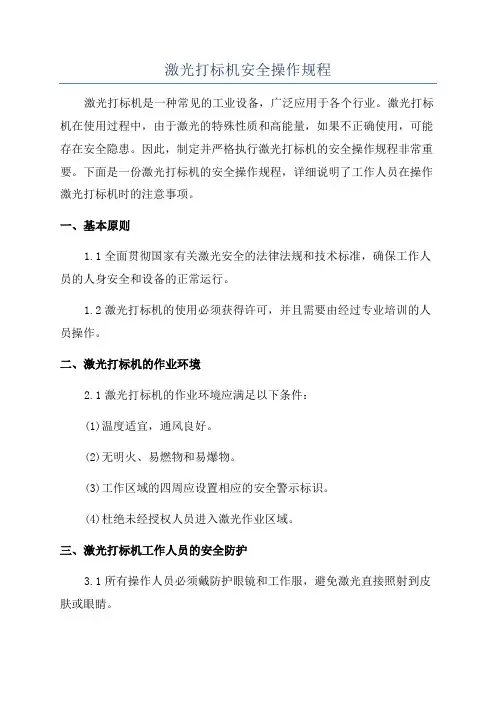 激光打标机安全操作规程

激光打标机是一种常见的工业设备，广泛应用于各个行业。激光打标机在使用过程中，由于激光的特殊性质和高能量，如果不正确使用，可能存在安全隐患。因此，制定并严格执行激光打标机的安全操作规程非常重要。下面是一份激光打标机的安全操作规程，详细说明了工作人员在操作激光打标机时的注意事项。

一、基本原则

1.1 全面贯彻国家有关激光安全的法律法规和技术标准，确保工作人员的人身安全和设备的正常运行。

1.2 激光打标机的使用必须获得许可，并且需要由经过专业培训的人员操作。

二、激光打标机的作业环境

2.1 激光打标机的作业环境应满足以下条件：

(1)温度适宜，通风良好。

(2)无明火、易燃物和易爆物。

(3)工作区域的四周应设置相应的安全警示标识。

(4)杜绝未经授权人员进入激光作业区域。

三、激光打标机工作人员的安全防护

3.1 所有操作人员必须戴防护眼镜和工作服，避免激光直接照射到皮肤或眼睛。